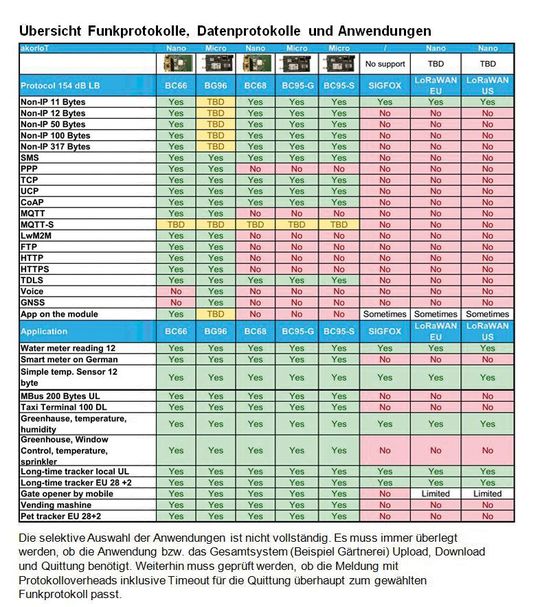 Übersicht Funkprotokolle, Datenprotokolle und Anwendungen

| akorIoT | Nano | Micro | Nano | Micro | Micro | / | Nano | Nano |
|---|---|---|---|---|---|---|---|---|
| | | | | | | No support | TBD | TBD |
| Protocol 154 dB LB | BC66 | BG96 | BC68 | BC95-G | BC95-S | SIGFOX | LoRaWAN EU | LoRaWAN US |
| Non-IP 11 Bytes | Yes | TBD | Yes | Yes | Yes | Yes | Yes | Yes |
| Non-IP 12 Bytes | Yes | TBD | Yes | Yes | Yes | No | No | No |
| Non-IP 50 Bytes | Yes | TBD | Yes | Yes | Yes | No | No | No |
| Non-IP 100 Bytes | Yes | TBD | Yes | Yes | Yes | No | No | No |
| Non-IP 317 Bytes | Yes | TBD | Yes | Yes | Yes | No | No | No |
| SMS | Yes | Yes | Yes | Yes | Yes | No | No | No |
| PPP | Yes | Yes | No | No | No | No | No | No |
| TCP | Yes | Yes | Yes | Yes | Yes | No | No | No |
| UCP | Yes | Yes | Yes | Yes | Yes | No | No | No |
| CoAP | Yes | Yes | Yes | Yes | Yes | No | No | No |
| MQTT | Yes | Yes | No | No | No | No | No | No |
| MQTT-S | TBD | TBD | TBD | TBD | TBD | No | No | No |
| LwM2M | Yes | Yes | No | No | No | No | No | No |
| FTP | Yes | Yes | No | No | No | No | No | No |
| HTTP | Yes | Yes | No | No | No | No | No | No |
| HTTPS | Yes | Yes | No | No | No | No | No | No |
| TDLS | Yes | Yes | Yes | Yes | Yes | No | No | No |
| Voice | No | Yes | No | No | No | No | No | No |
| GNSS | No | Yes | No | No | No | No | No | No |
| App on the module | Yes | TBD | No | No | No | Sometimes | Sometimes | Sometimes |
| Application | BC66 | BG96 | BC68 | BC95-G | BC95-S | SIGFOX | LoRaWAN EU | LoRaWAN US |
| Water meter reading 12 | Yes | Yes | Yes | Yes | Yes | Yes | Yes | Yes |
| Smart meter on German | Yes | Yes | Yes | Yes | Yes | No | No | No |
| Simple temp. Sensor 12 byte | Yes | Yes | Yes | Yes | Yes | Yes | Yes | Yes |
| MBus 200 Bytes UL | Yes | Yes | Yes | Yes | Yes | No | No | No |
| Taxi Terminal 100 DL | Yes | Yes | Yes | Yes | Yes | No | No | No |
| Greenhause, temperature, humidity | Yes | Yes | Yes | Yes | Yes | Yes | Yes | Yes |
| Greenhouse, Window Control, temperature, sprinkler | Yes | Yes | Yes | Yes | Yes | No | No | No |
| Long-time tracker local UL | Yes | Yes | Yes | Yes | Yes | Yes | Yes | Yes |
| Long-time tracker EU 28 +2 | Yes | Yes | Yes | Yes | Yes | Yes | Yes | Yes |
| Gate opener by mobile | Yes | Yes | Yes | Yes | Yes | No | Limited | Limited |
| Vending mashine | Yes | Yes | Yes | Yes | Yes | No | No | No |
| Pet tracker EU 28+2 | Yes | Yes | Yes | Yes | Yes | No | No | No |

Die selektive Auswahl der Anwendungen ist nicht vollständig. Es muss immer überlegt werden, ob die Anwendung bzw. das Gesamtsystem (Beispiel Gärtnerei) Upload, Download und Quittung benötigt. Weiterhin muss geprüft werden, ob die Meldung mit Protokolloverheads inklusive Timeout für die Quittung überhaupt zum gewählten Funkprotokoll passt.